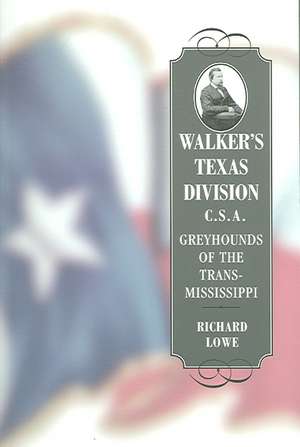 WALKER'S TEXAS DIVISION C.S.A.

GREYHOUNDS OF THE TRANS-MISSISSIPPI

RICHARD LOWE